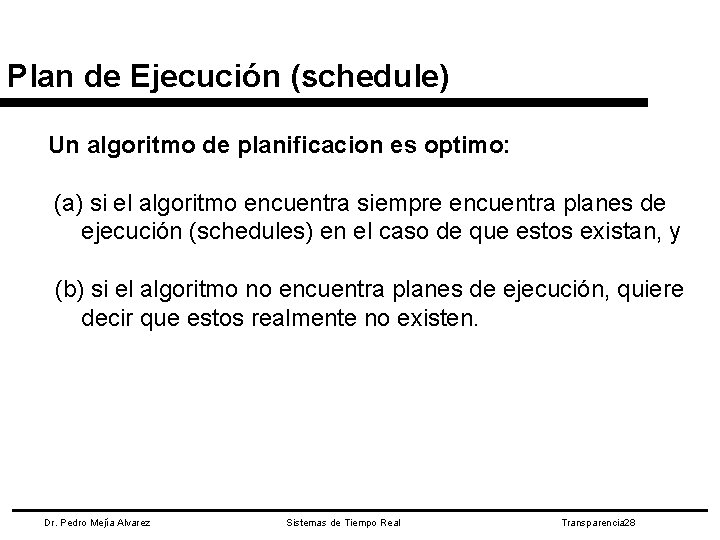 Plan de Ejecución (schedule)

Un algoritmo de planificacion es optimo:

(a) si el algoritmo encuentra siempre encuentra planes de ejecución (schedules) en el caso de que estos existan, y

(b) si el algoritmo no encuentra planes de ejecución, quiere decir que estos realmente no existen.

Dr. Pedro Mejía Alvarez

Sistemas de Tiempo Real

Transparencia28